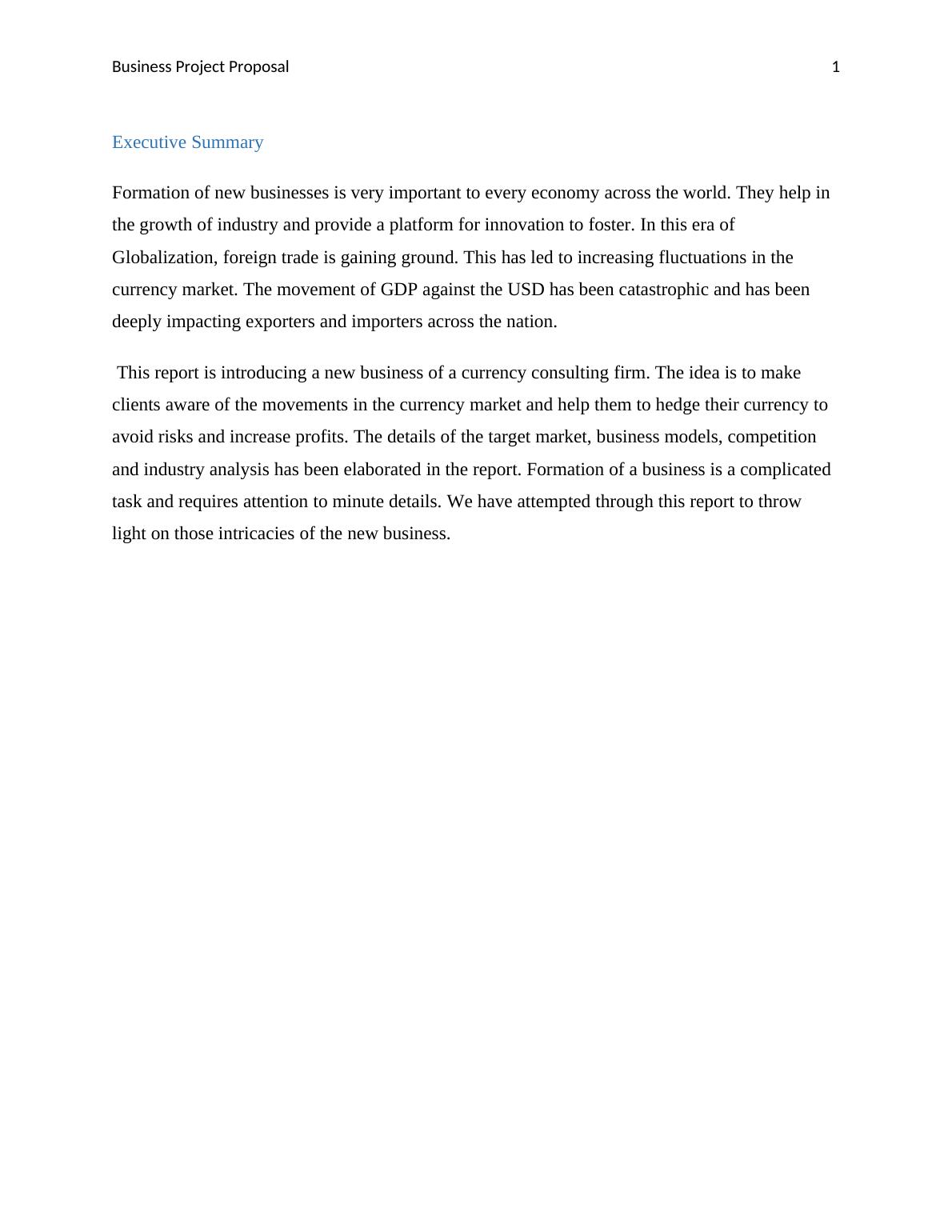 Business Project Proposal 1

Executive Summary

Formation of new businesses is very important to every economy across the world. They help in the growth of industry and provide a platform for innovation to foster. In this era of Globalization, foreign trade is gaining ground. This has led to increasing fluctuations in the currency market. The movement of GDP against the USD has been catastrophic and has been deeply impacting exporters and importers across the nation.

This report is introducing a new business of a currency consulting firm. The idea is to make clients aware of the movements in the currency market and help them to hedge their currency to avoid risks and increase profits. The details of the target market, business models, competition and industry analysis has been elaborated in the report. Formation of a business is a complicated task and requires attention to minute details. We have attempted through this report to throw light on those intricacies of the new business.